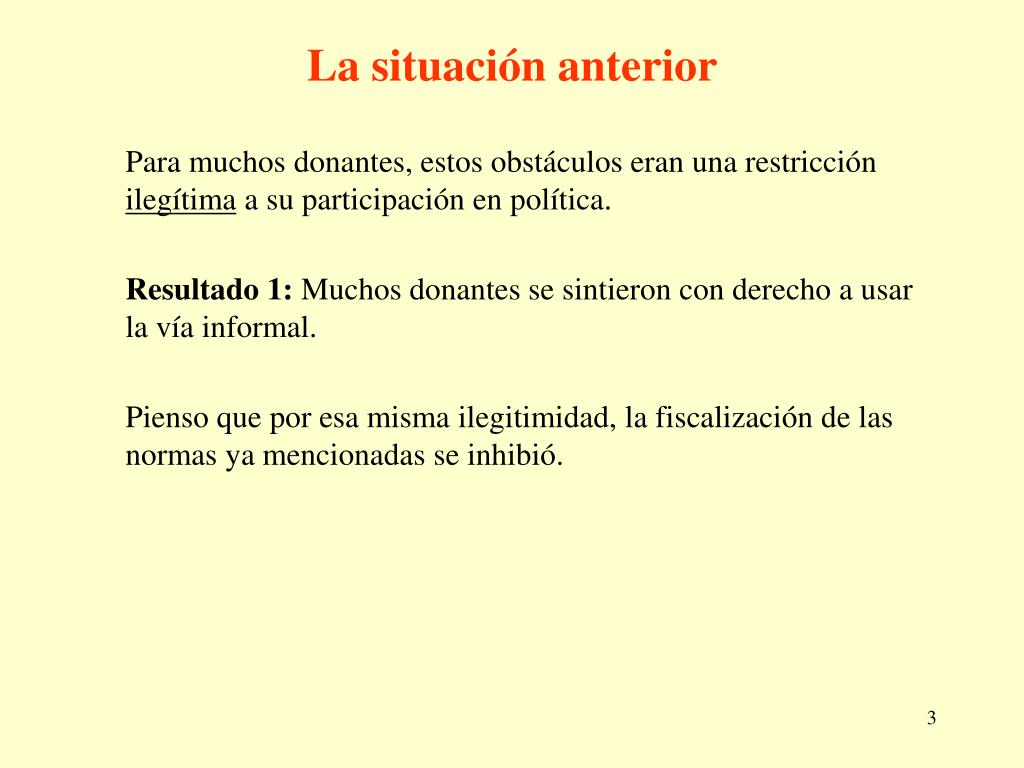 La situación anterior

Para muchos donantes, estos obstáculos eran una restricción ilegítima a su participación en política.

Resultado 1: Muchos donantes se sintieron con derecho a usar la vía informal.

Pienso que por esa misma ilegitimidad, la fiscalización de las normas ya mencionadas se inhibió.

3